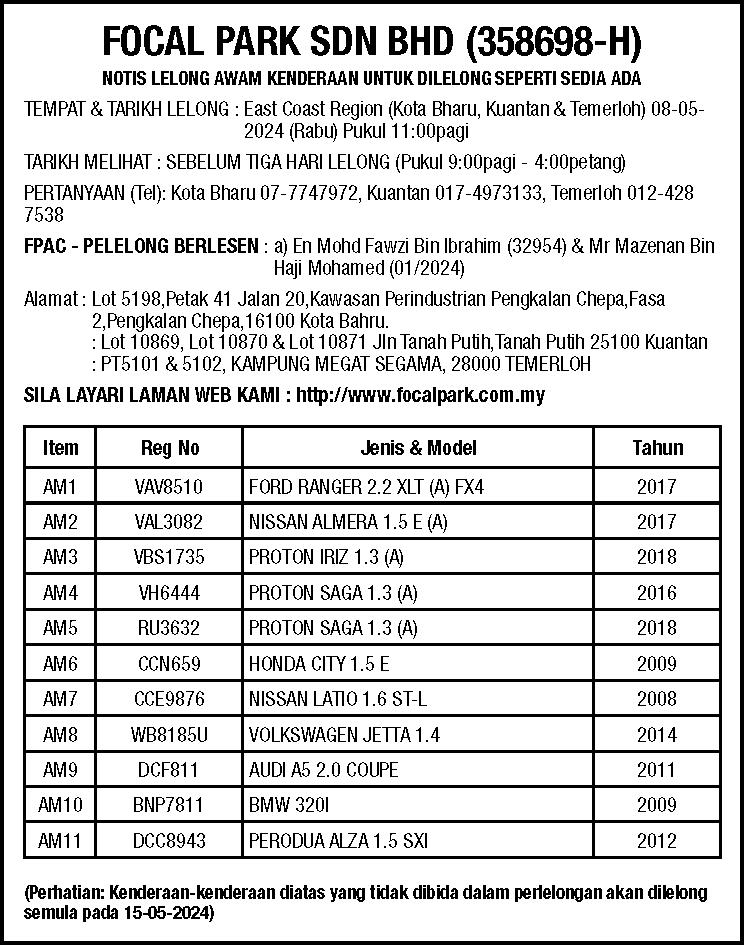 FOCAL PARK SDN BHD (358698-H)

NOTIS LELONG AWAM KENDERAAN UNTUK DILELONG SEPERTI SEDIA ADA

TEMPAT & TARIKH LELONG : East Coast Region (Kota Bharu, Kuantan & Temerloh) 08-05-2024 (Rabu) Pukul 11:00pagi

TARIKH MELIHAT : SEBELUM TIGA HARI LELONG (Pukul 9:00pagi - 4:00petang)

PERTANYAAN (Tel): Kota Bharu 07-7747972, Kuantan 017-4973133, Temerloh 012-428 7538

FPAC - PELELONG BERLESEN : a) En Mohd Fawzi Bin Ibrahim (32954) & Mr Mazenan Bin Haji Mohamed (01/2024)

Alamat : Lot 5198,Petak 41 Jalan 20,Kawasan Perindustrian Pengkalan Chepa,Fasa 2,Pengkalan Chepa,16100 Kota Bahru.
: Lot 10869, Lot 10870 & Lot 10871 Jln Tanah Putih,Tanah Putih 25100 Kuantan
: PT5101 & 5102, KAMPUNG MEGAT SEGAMA, 28000 TEMERLOH

SILA LAYARI LAMAN WEB KAMI : http://www.focalpark.com.my

| Item | Reg No | Jenis & Model | Tahun |
|---|---|---|---|
| AM1 | VAV8510 | FORD RANGER 2.2 XLT (A) FX4 | 2017 |
| AM2 | VAL3082 | NISSAN ALMERA 1.5 E (A) | 2017 |
| AM3 | VBS1735 | PROTON IRIZ 1.3 (A) | 2018 |
| AM4 | VH6444 | PROTON SAGA 1.3 (A) | 2016 |
| AM5 | RU3632 | PROTON SAGA 1.3 (A) | 2018 |
| AM6 | CCN659 | HONDA CITY 1.5 E | 2009 |
| AM7 | CCE9876 | NISSAN LATIO 1.6 ST-L | 2008 |
| AM8 | WB8185U | VOLKSWAGEN JETTA 1.4 | 2014 |
| AM9 | DCF811 | AUDI A5 2.0 COUPE | 2011 |
| AM10 | BNP7811 | BMW 320I | 2009 |
| AM11 | DCC8943 | PERODUA ALZA 1.5 SXI | 2012 |

(Perhatian: Kenderaan-kenderaan diatas yang tidak dibida dalam perlelongan akan dilelong semula pada 15-05-2024)